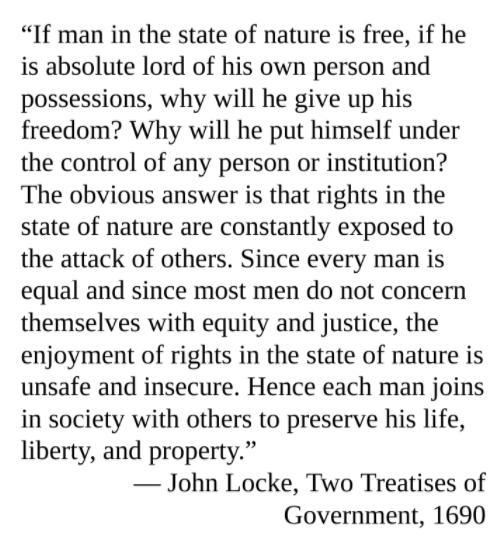 "If man in the state of nature is free, if he is absolute lord of his own person and possessions, why will he give up his freedom? Why will he put himself under the control of any person or institution? The obvious answer is that rights in the state of nature are constantly exposed to the attack of others. Since every man is equal and since most men do not concern themselves with equity and justice, the enjoyment of rights in the state of nature is unsafe and insecure. Hence each man joins in society with others to preserve his life, liberty, and property."

— John Locke, Two Treatises of Government, 1690